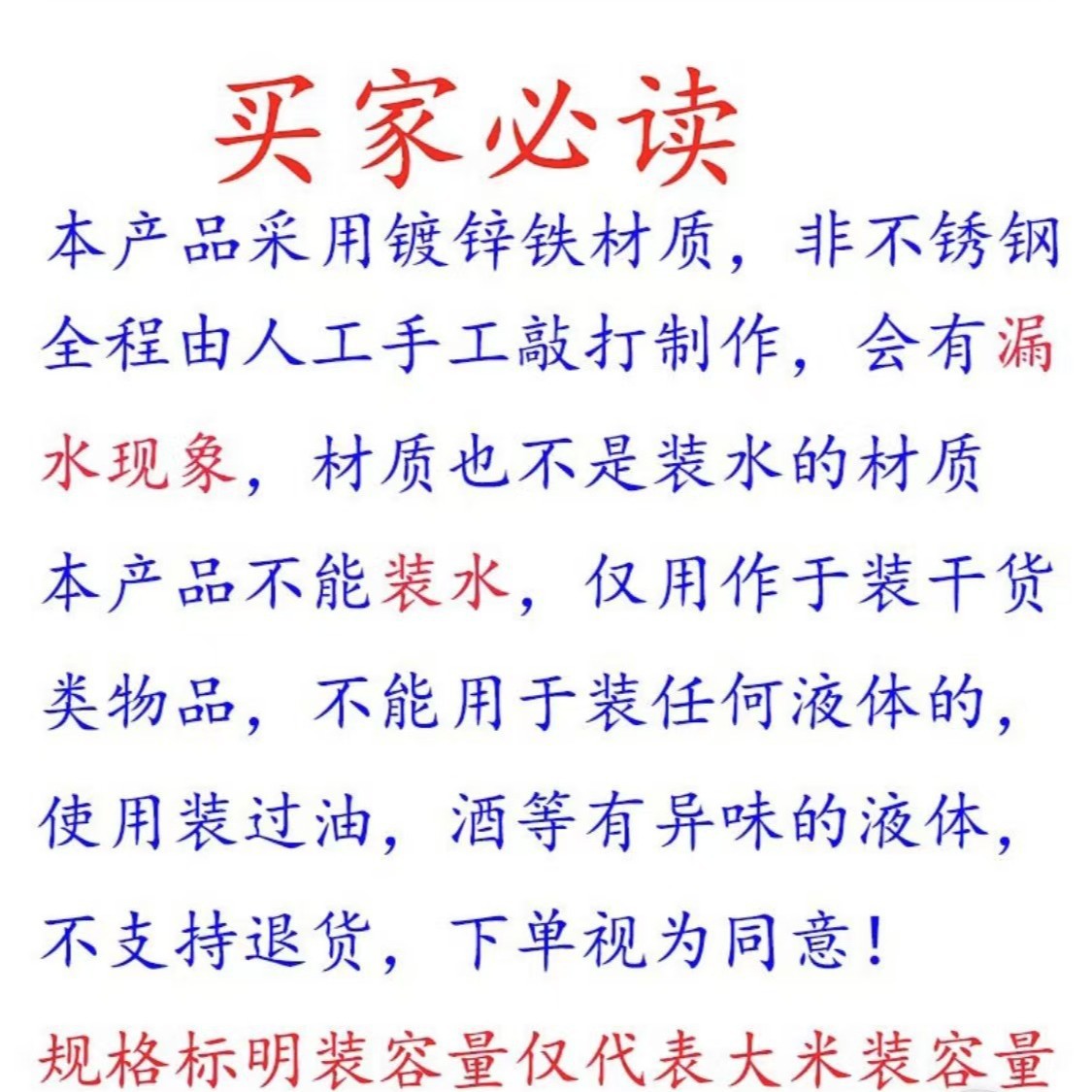 买家必读

本产品采用镀锌铁材质，非不锈钢全程由人工手工敲打制作，会有漏水现象，材质也不是装水的材质本产品不能装水，仅用作于装干货类物品，不能用于装任何液体的，使用装过油，酒等有异味的液体，不支持退货，下单视为同意！

规格标明装容量仅代表大米装容量